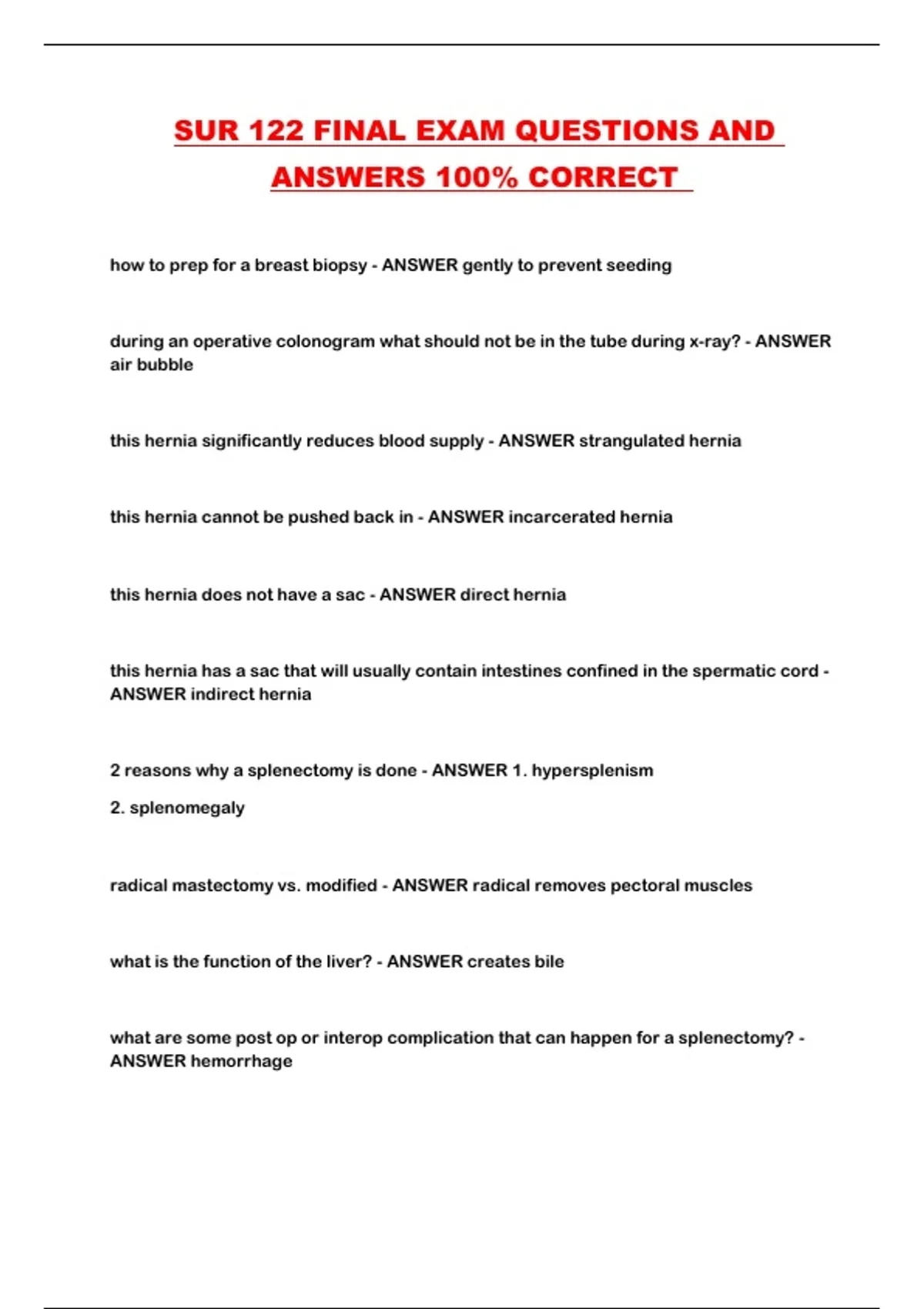 SUR 122 FINAL EXAM QUESTIONS AND ANSWERS 100% CORRECT

how to prep for a breast biopsy - ANSWER gently to prevent seeding

during an operative colonogram what should not be in the tube during x-ray? - ANSWER air bubble

this hernia significantly reduces blood supply - ANSWER strangulated hernia

this hernia cannot be pushed back in - ANSWER incarcerated hernia

this hernia does not have a sac - ANSWER direct hernia

this hernia has a sac that will usually contain intestines confined in the spermatic cord - ANSWER indirect hernia

2 reasons why a splenectomy is done - ANSWER 1. hypersplenism

2. splenomegaly

radical mastectomy vs. modified - ANSWER radical removes pectoral muscles

what is the function of the liver? - ANSWER creates bile

what are some post op or interop complication that can happen for a splenectomy? - ANSWER hemorrhage